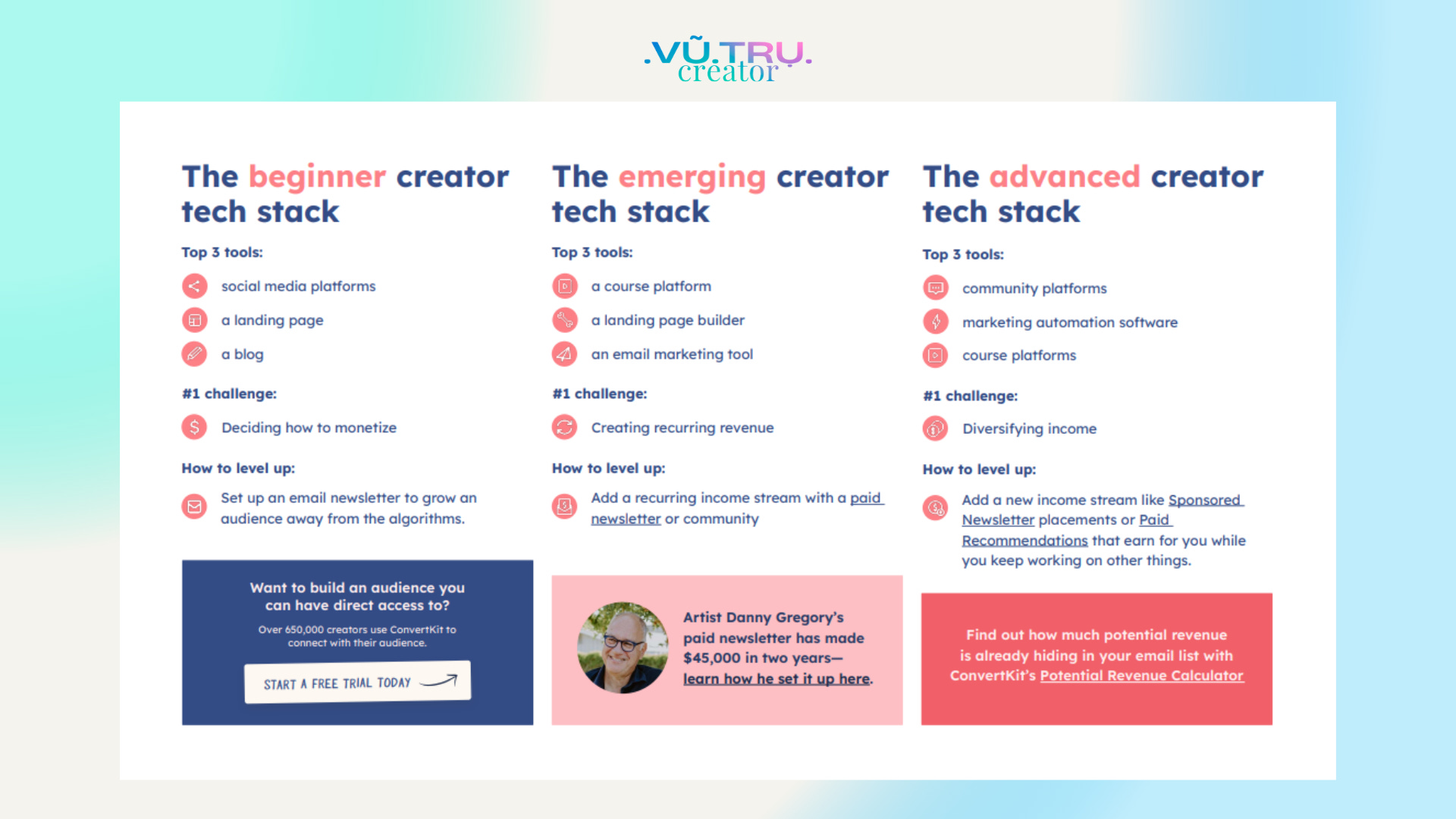 .VŨ.TRỤ.
creator

The beginner creator tech stack

Top 3 tools:

social media platforms

a landing page

a blog

#1 challenge:

Deciding how to monetize

How to level up:

Set up an email newsletter to grow an audience away from the algorithms.

Want to build an audience you can have direct access to?

Over 650,000 creators use ConvertKit to connect with their audience.

START A FREE TRIAL TODAY

The emerging creator tech stack

Top 3 tools:

a course platform

a landing page builder

an email marketing tool

#1 challenge:

Creating recurring revenue

How to level up:

Add a recurring income stream with a paid newsletter or community

Artist Danny Gregory's paid newsletter has made $45,000 in two years— learn how he set it up here.

The advanced creator tech stack

Top 3 tools:

community platforms

marketing automation software

course platforms

#1 challenge:

Diversifying income

How to level up:

Add a new income stream like Sponsored Newsletter placements or Paid Recommendations that earn for you while you keep working on other things.

Find out how much potential revenue is already hiding in your email list with ConvertKit's Potential Revenue Calculator